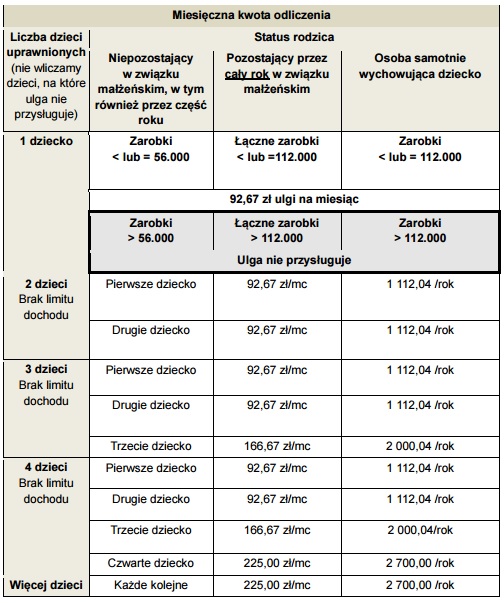 | Miesięczna kwota odliczenia | | | |
|---|---|---|---|
| Liczba dzieci uprawnionych (nie wliczamy dzieci, na które ulga nie przysługuje) | Status rodzica | | |
| | Niepozostający w związku małżeńskim, w tym również przez część roku | Pozostający przez cały rok w związku małżeńskim | Osoba samotnie wychowująca dziecko |
| 1 dziecko | Zarobki < lub = 56.000 | Łączne zarobki < lub =112.000 | Zarobki < lub = 112.000 |
| | 92,67 zł ulgi na miesiąc | | |
| | Zarobki > 56.000 | Łączne zarobki > 112.000 | Zarobki > 112.000 |
| | Ulga nie przysługuje | | |
| 2 dzieci Brak limitu dochodu | Pierwsze dziecko | 92,67 zł/mc | 1 112,04 /rok |
| | Drugie dziecko | 92,67 zł/mc | 1 112,04 /rok |
| 3 dzieci Brak limitu dochodu | Pierwsze dziecko | 92,67 zł/mc | 1 112,04 /rok |
| | Drugie dziecko | 92,67 zł/mc | 1 112,04 /rok |
| | Trzecie dziecko | 166,67 zł/mc | 2 000,04 /rok |
| 4 dzieci Brak limitu dochodu | Pierwsze dziecko | 92,67 zł/mc | 1 112,04 /rok |
| | Drugie dziecko | 92,67 zł/mc | 1 112,04 /rok |
| | Trzecie dziecko | 166,67 zł/mc | 2 000,04/rok |
| | Czwarte dziecko | 225,00 zł/mc | 2 700,00 /rok |
| Więcej dzieci | Każde kolejne | 225,00 zł/mc | 2 700,00 /rok |